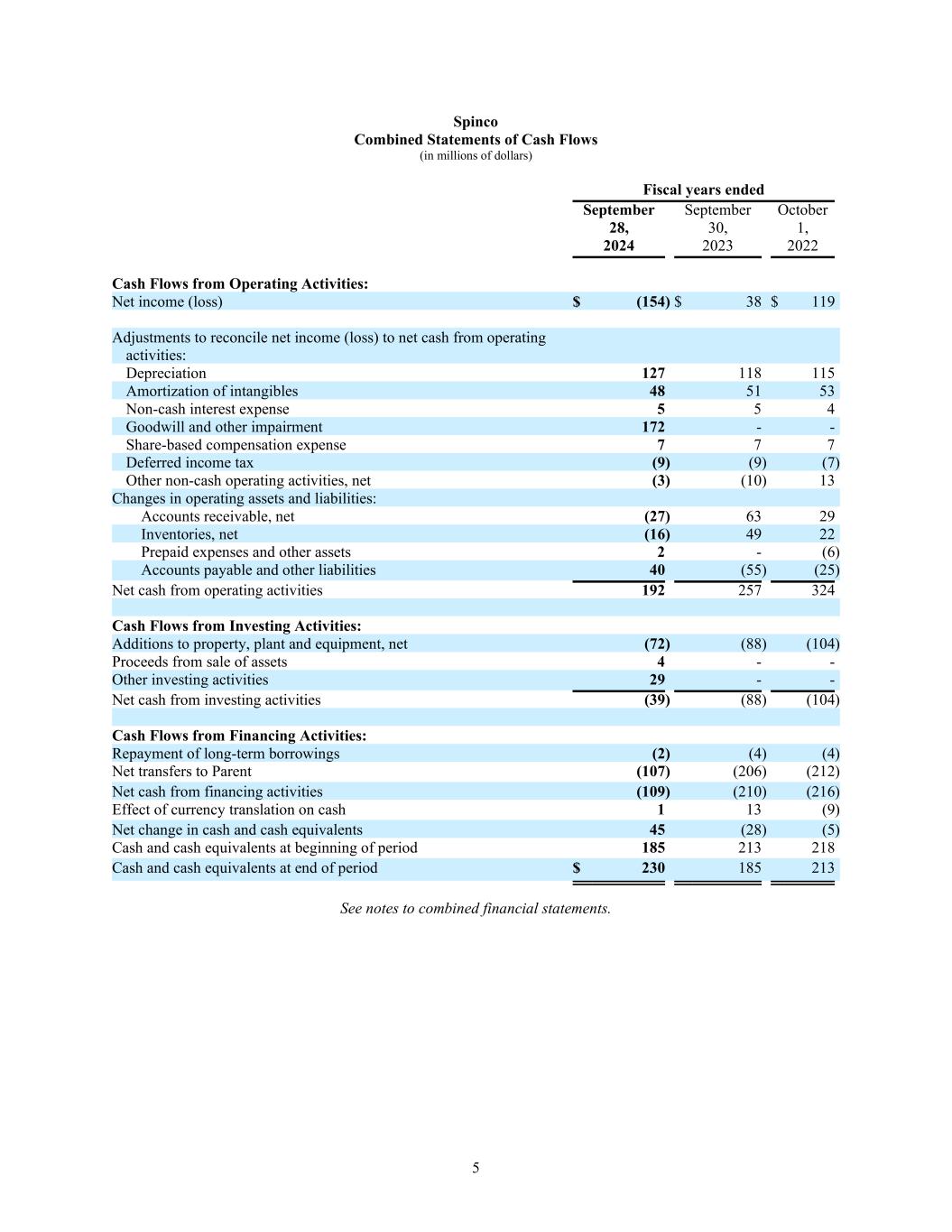 Spinco
Combined Statements of Cash Flows
(in millions of dollars)

| | Fiscal years ended | | |
|---|---|---|---|
| | September 28, 2024 | September 30, 2023 | October 1, 2022 |
| Cash Flows from Operating Activities: | | | |
| Net income (loss) | $ (154) | $ 38 | $ 119 |
| Adjustments to reconcile net income (loss) to net cash from operating activities: | | | |
| Depreciation | 127 | 118 | 115 |
| Amortization of intangibles | 48 | 51 | 53 |
| Non-cash interest expense | 5 | 5 | 4 |
| Goodwill and other impairment | 172 | - | - |
| Share-based compensation expense | 7 | 7 | 7 |
| Deferred income tax | (9) | (9) | (7) |
| Other non-cash operating activities, net | (3) | (10) | 13 |
| Changes in operating assets and liabilities: | | | |
| Accounts receivable, net | (27) | 63 | 29 |
| Inventories, net | (16) | 49 | 22 |
| Prepaid expenses and other assets | 2 | - | (6) |
| Accounts payable and other liabilities | 40 | (55) | (25) |
| Net cash from operating activities | 192 | 257 | 324 |
| Cash Flows from Investing Activities: | | | |
| Additions to property, plant and equipment, net | (72) | (88) | (104) |
| Proceeds from sale of assets | 4 | - | - |
| Other investing activities | 29 | - | - |
| Net cash from investing activities | (39) | (88) | (104) |
| Cash Flows from Financing Activities: | | | |
| Repayment of long-term borrowings | (2) | (4) | (4) |
| Net transfers to Parent | (107) | (206) | (212) |
| Net cash from financing activities | (109) | (210) | (216) |
| Effect of currency translation on cash | 1 | 13 | (9) |
| Net change in cash and cash equivalents | 45 | (28) | (5) |
| Cash and cash equivalents at beginning of period | 185 | 213 | 218 |
| Cash and cash equivalents at end of period | $ 230 | 185 | 213 |

See notes to combined financial statements.

5